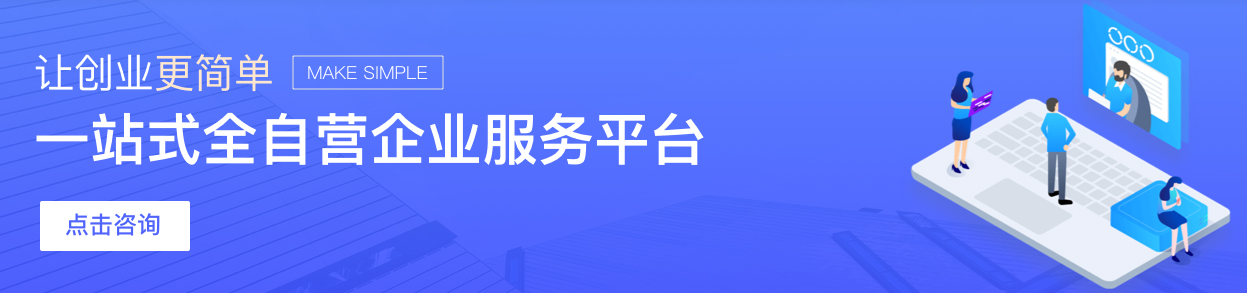 让创业更简单 MAKE SIMPLE

一站式全自营企业服务平台

点击咨询